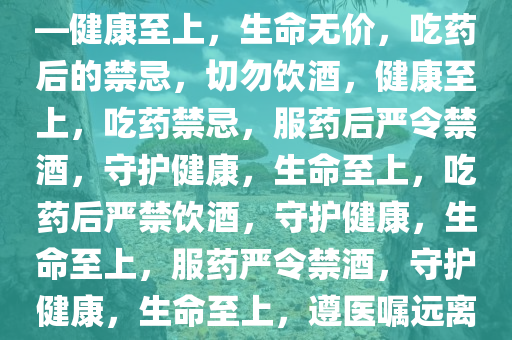 —健康至上，生命无价，吃药后的禁忌，切勿饮酒，健康至上，吃药禁忌，服药后严令禁酒，守护健康，生命至上，吃药后严禁饮酒，守护健康，生命至上，服药严令禁酒，守护健康，生命至上，遵医嘱远离